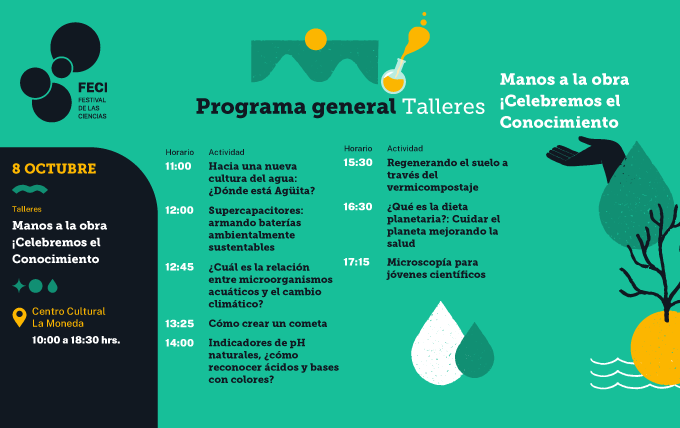 FECI
FESTIVAL DE LAS CIENCIAS

Programa general Talleres

Manos a la obra ¡Celebremos el Conocimiento

8 OCTUBRE

Talleres
Manos a la obra ¡Celebremos el Conocimiento

Centro Cultural La Moneda
10:00 a 18:30 hrs.

| Horario | Actividad |
|---|---|
| 11:00 | Hacia una nueva cultura del agua: ¿Dónde está Agüita? |
| 12:00 | Supercapacitores: armando baterías ambientalmente sustentables |
| 12:45 | ¿Cuál es la relación entre microorganismos acuáticos y el cambio climático? |
| 13:25 | Cómo crear un cometa |
| 14:00 | Indicadores de pH naturales, ¿cómo reconocer ácidos y bases con colores? |

| Horario | Actividad |
|---|---|
| 15:30 | Regenerando el suelo a través del vermicompostaje |
| 16:30 | ¿Qué es la dieta planetaria?: Cuidar el planeta mejorando la salud |
| 17:15 | Microscopía para jóvenes científicos |